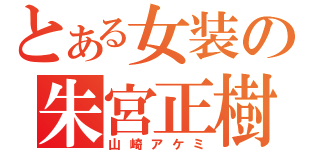 とある女装の
朱宮正樹
山崎アケミ